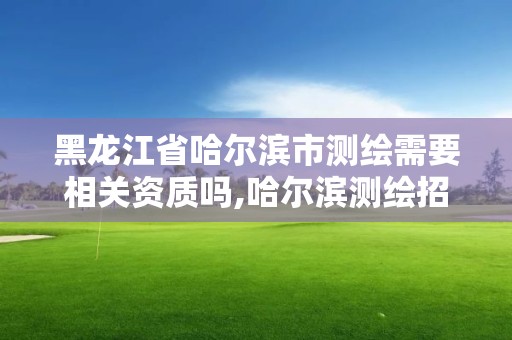 黑龙江省哈尔滨市测绘需要相关资质吗,哈尔滨测绘招